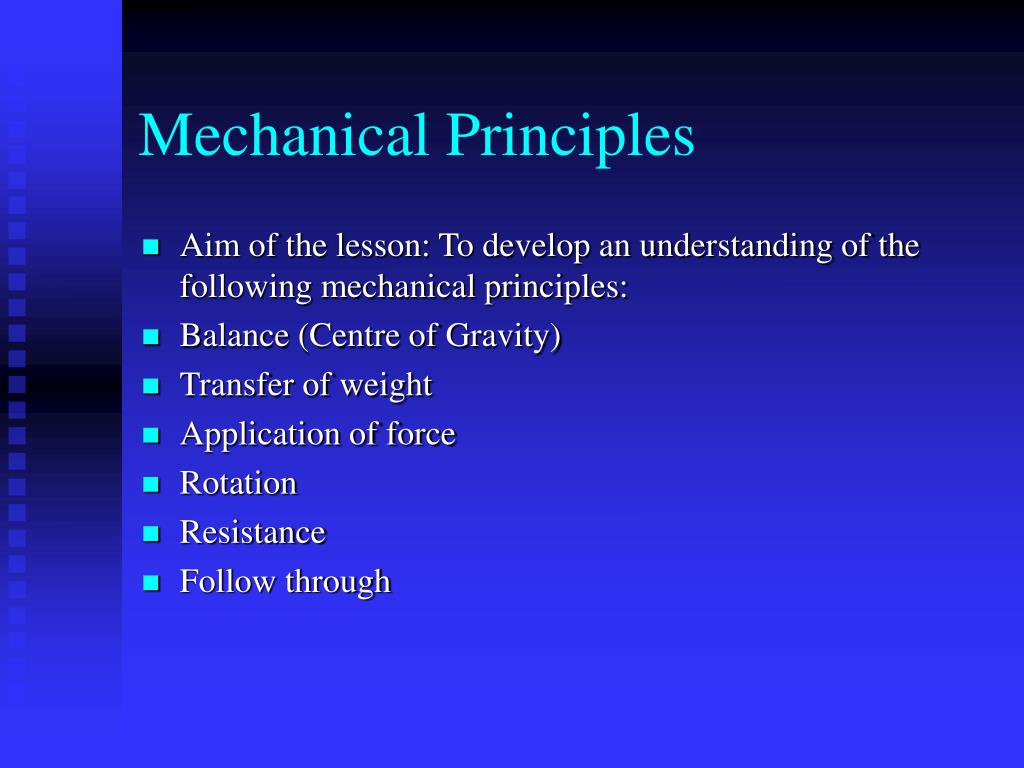 Mechanical Principles

- Aim of the lesson: To develop an understanding of the following mechanical principles:
- Balance (Centre of Gravity)
- Transfer of weight
- Application of force
- Rotation
- Resistance
- Follow through